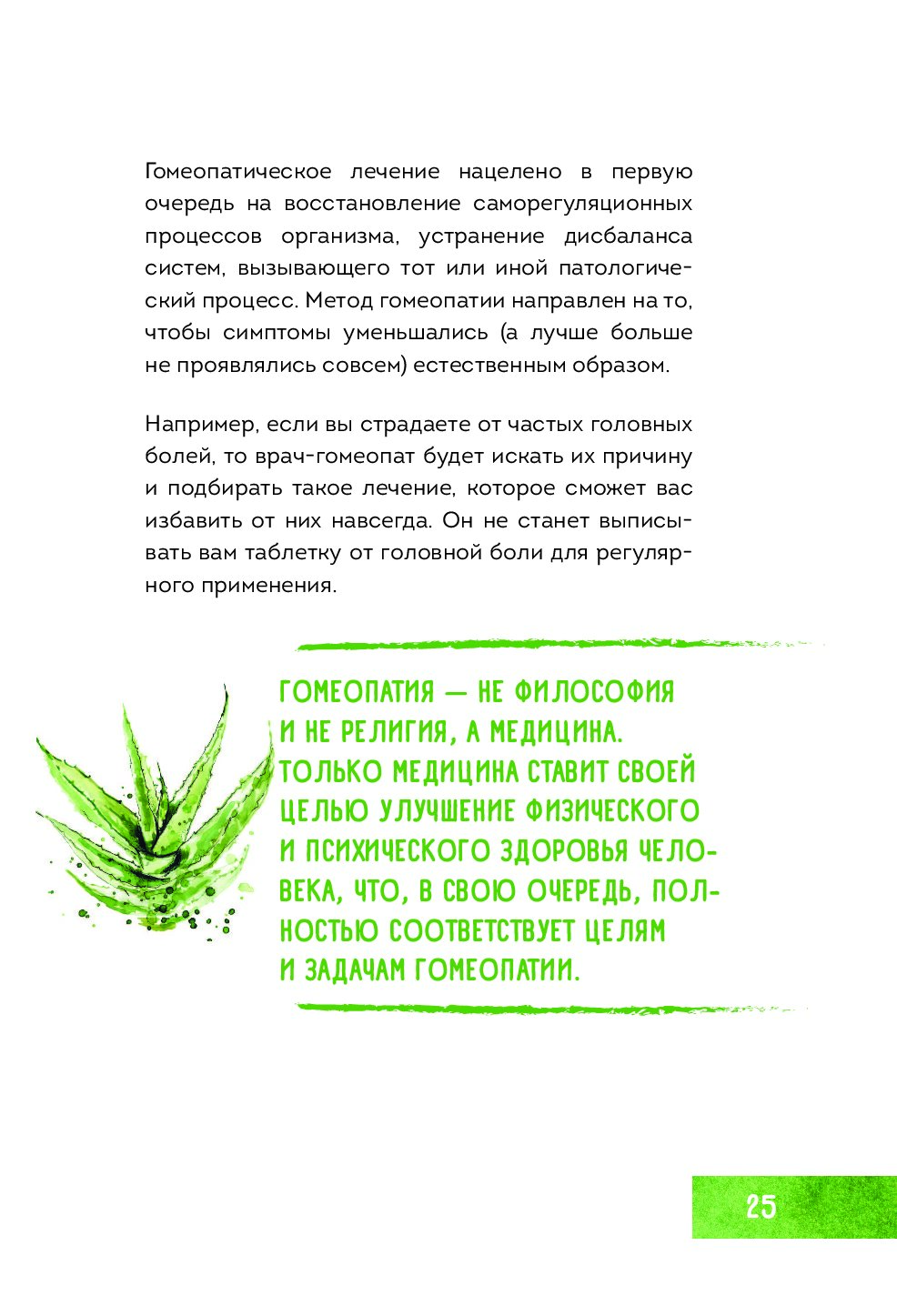 Гомеопатическое лечение нацелено в первую очередь на восстановление саморегуляционных процессов организма, устранение дисбаланса систем, вызывающего тот или иной патологический процесс. Метод гомеопатии направлен на то, чтобы симптомы уменьшались (а лучше больше не проявлялись совсем) естественным образом.

Например, если вы страдаете от частых головных болей, то врач-гомеопат будет искать их причину и подбирать такое лечение, которое сможет вас избавить от них навсегда. Он не станет выписывать вам таблетку от головной боли для регулярного применения.

ГОМЕОПАТИЯ — НЕ ФИЛОСОФИЯ И НЕ РЕЛИГИЯ, А МЕДИЦИНА. ТОЛЬКО МЕДИЦИНА СТАВИТ СВОЕЙ ЦЕЛЬЮ УЛУЧШЕНИЕ ФИЗИЧЕСКОГО И ПСИХИЧЕСКОГО ЗДОРОВЬЯ ЧЕЛОВЕКА, ЧТО, В СВОЮ ОЧЕРЕДЬ, ПОЛНОСТЬЮ СООТВЕТСТВУЕТ ЦЕЛЯМ И ЗАДАЧАМ ГОМЕОПАТИИ.

25